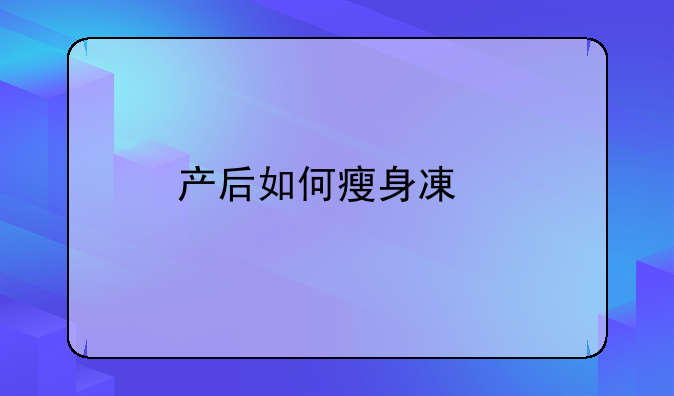 产后如何瘦身凍